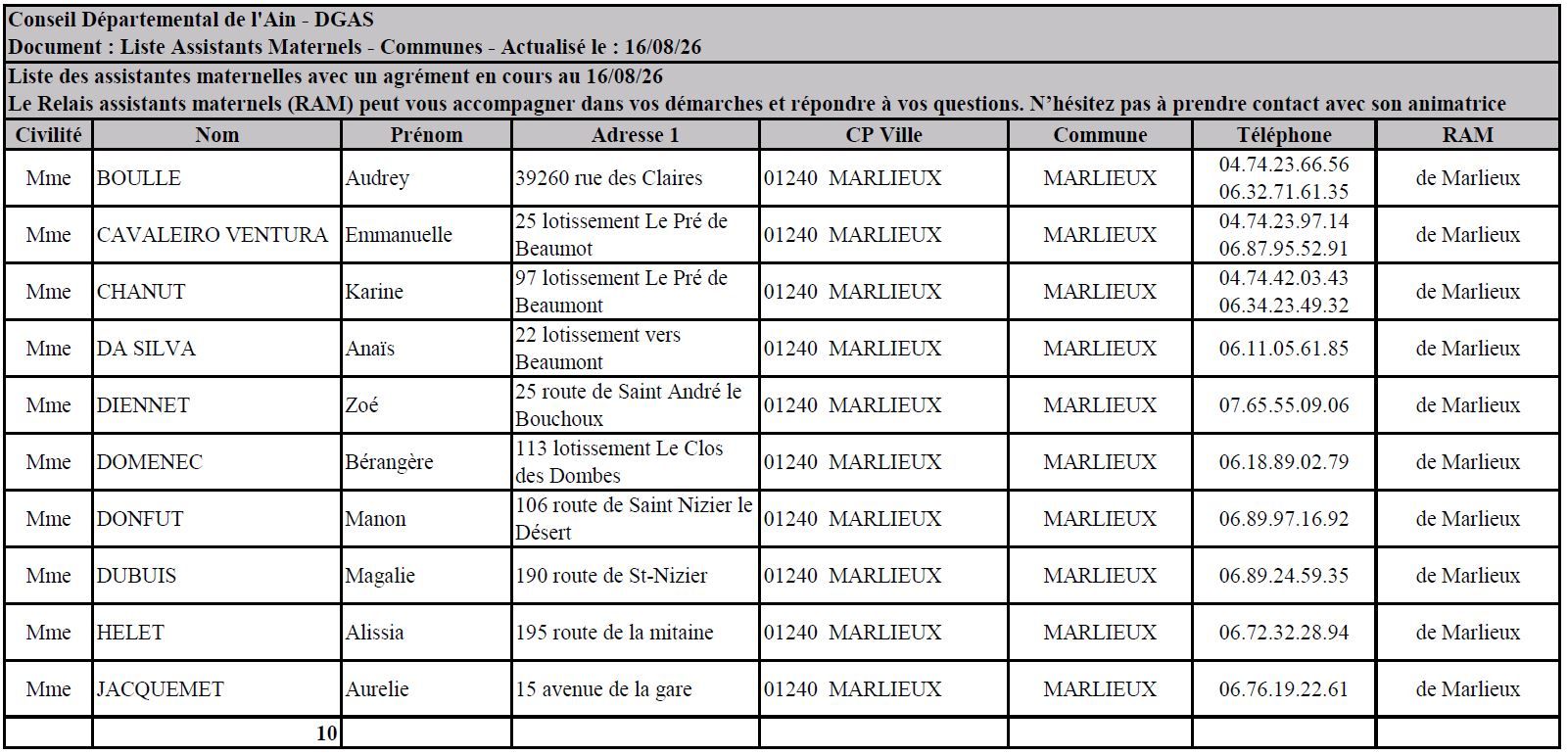 Conseil Départemental de l'Ain - DGAS
Document : Liste Assistants Maternels - Communes - Actualisé le : 16/08/26

Liste des assistantes maternelles avec un agrément en cours au 16/08/26
Le Relais assistants maternels (RAM) peut vous accompagner dans vos démarches et répondre à vos questions. N'hésitez pas à prendre contact avec son animatrice

| Civilité | Nom | Prénom | Adresse 1 | CP Ville | Commune | Téléphone | RAM |
|---|---|---|---|---|---|---|---|
| Mme | BOULLE | Audrey | 39260 rue des Claires | 01240 MARLIEUX | MARLIEUX | 04.74.23.66.56 06.32.71.61.35 | de Marlieux |
| Mme | CAVALEIRO VENTURA | Emmanuelle | 25 lotissement Le Pré de Beaumot | 01240 MARLIEUX | MARLIEUX | 04.74.23.97.14 06.87.95.52.91 | de Marlieux |
| Mme | CHANUT | Karine | 97 lotissement Le Pré de Beaumont | 01240 MARLIEUX | MARLIEUX | 04.74.42.03.43 06.34.23.49.32 | de Marlieux |
| Mme | DA SILVA | Anaïs | 22 lotissement vers Beaumont | 01240 MARLIEUX | MARLIEUX | 06.11.05.61.85 | de Marlieux |
| Mme | DIENNET | Zoé | 25 route de Saint André le Bouchoux | 01240 MARLIEUX | MARLIEUX | 07.65.55.09.06 | de Marlieux |
| Mme | DOMENEC | Bérangère | 113 lotissement Le Clos des Dombes | 01240 MARLIEUX | MARLIEUX | 06.18.89.02.79 | de Marlieux |
| Mme | DONFUT | Manon | 106 route de Saint Nizier le Désert | 01240 MARLIEUX | MARLIEUX | 06.89.97.16.92 | de Marlieux |
| Mme | DUBUIS | Magalie | 190 route de St-Nizier | 01240 MARLIEUX | MARLIEUX | 06.89.24.59.35 | de Marlieux |
| Mme | HELET | Alissia | 195 route de la mitaine | 01240 MARLIEUX | MARLIEUX | 06.72.32.28.94 | de Marlieux |
| Mme | JACQUEMET | Aurelie | 15 avenue de la gare | 01240 MARLIEUX | MARLIEUX | 06.76.19.22.61 | de Marlieux |
| | 10 | | | | | | |